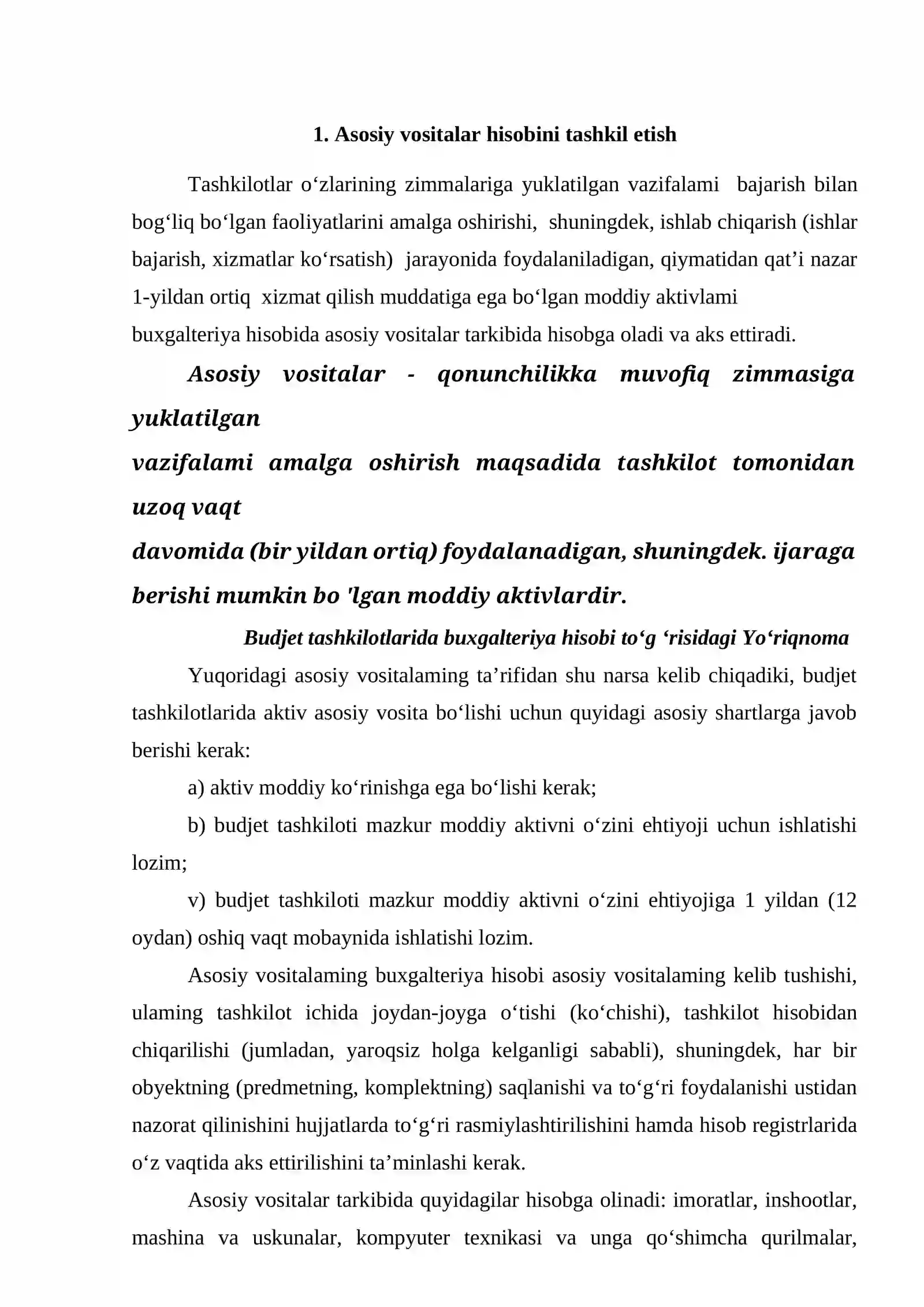 1. Asosiy vositalar hisobini tashkil etish

Tashkilotlar o'zlarining zimmalariga yuklatilgan vazifalami bajarish bilan bog'liq bo'lgan faoliyatlarini amalga oshirishi, shuningdek, ishlab chiqarish (ishlar bajarish, xizmatlar ko'rsatish) jarayonida foydalaniladigan, qiymatidan qat'i nazar 1-yildan ortiq xizmat qilish muddatiga ega bo'lgan moddiy aktivlami buxgalteriya hisobida asosiy vositalar tarkibida hisobga oladi va aks ettiradi.

Asosiy vositalar - qonunchilikka muvofiq zimmasiga yuklatilgan vazifalami amalga oshirish maqsadida tashkilot tomonidan uzoq vaqt davomida (bir yildan ortiq) foydalanadigan, shuningdek. ijaraga berishi mumkin bo 'lgan moddiy aktivlardir.

Budjet tashkilotlarida buxgalteriya hisobi to'g 'risidagi Yo'riqnoma

Yuqoridagi asosiy vositalaming ta'rifidan shu narsa kelib chiqadiki, budjet tashkilotlarida aktiv asosiy vosita bo'lishi uchun quyidagi asosiy shartlarga javob berishi kerak:

a) aktiv moddiy ko'rinishga ega bo'lishi kerak;

b) budjet tashkiloti mazkur moddiy aktivni o'zini ehtiyoji uchun ishlatishi lozim;

v) budjet tashkiloti mazkur moddiy aktivni o'zini ehtiyojiga 1 yildan (12 oydan) oshiq vaqt mobaynida ishlatishi lozim.

Asosiy vositalaming buxgalteriya hisobi asosiy vositalaming kelib tushishi, ulaming tashkilot ichida joydan-joyga o'tishi (ko'chishi), tashkilot hisobidan chiqarilishi (jumladan, yaroqsiz holga kelganligi sababli), shuningdek, har bir obyektning (predmetning, komplektning) saqlanishi va to'g'ri foydalanishi ustidan nazorat qilinishini hujjatlarda to'g'ri rasmiylashtirilishini hamda hisob registrlarida o'z vaqtida aks ettirilishini ta'minlashi kerak.

Asosiy vositalar tarkibida quyidagilar hisobga olinadi: imoratlar, inshootlar, mashina va uskunalar, kompyuter texnikasi va unga qo'shimcha qurilmalar,